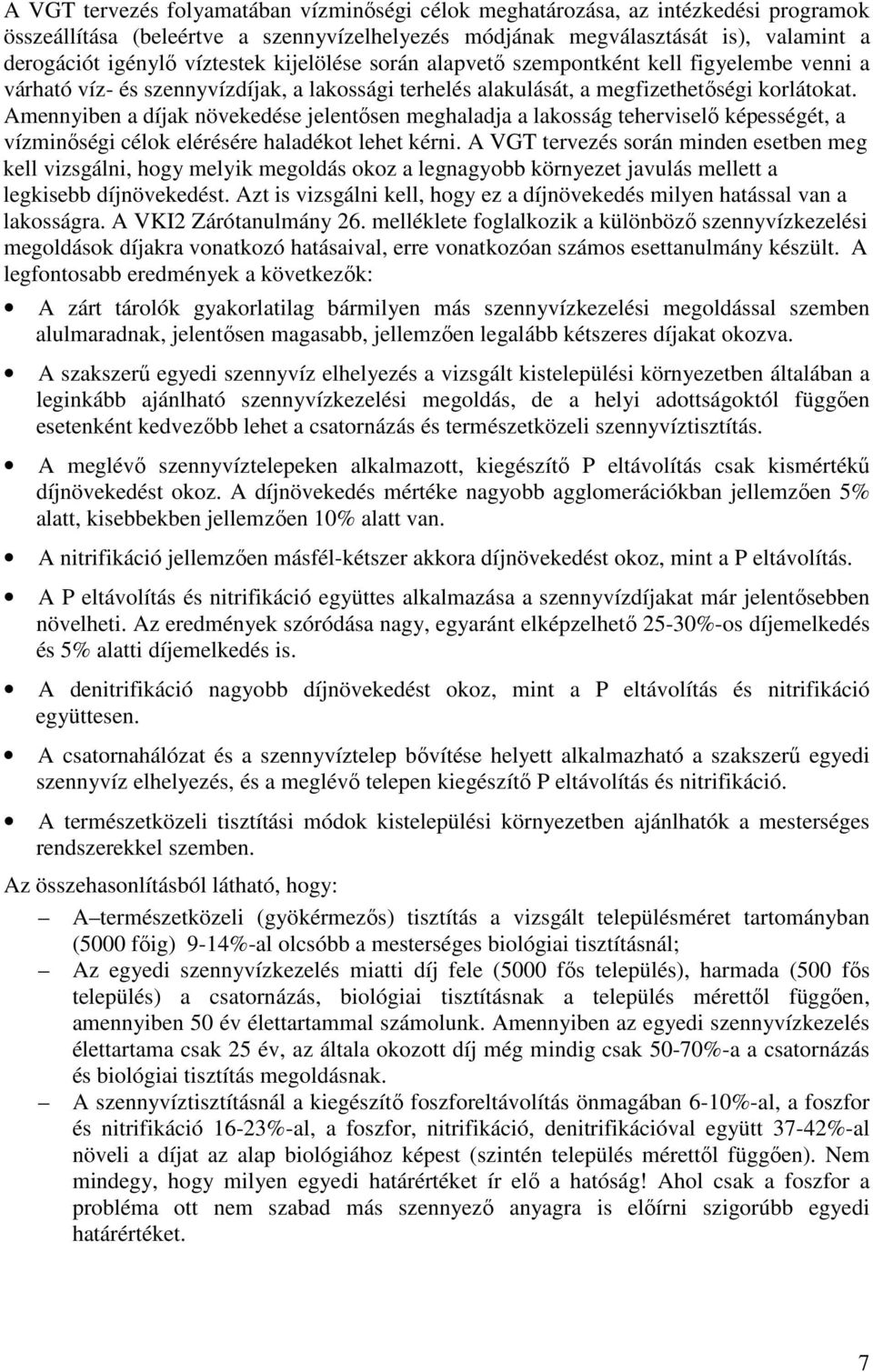 A VGT tervezés folyamatában vízminőségi célok meghatározása, az intézkedési programok összeállítása (beleértve a szennyvízelhelyezés módjának megválasztását is), valamint a derogációt igénylő víztestek kijelölése során alapvető szempontként kell figyelembe venni a várható víz- és szennyvízdíjak, a lakossági terhelés alakulását, a megfizethetőségi korlátokat. Amennyiben a díjak növekedése jelentősen meghaladja a lakosság teherviselő képességét, a vízminőségi célok elérésére haladékot lehet kérni. A VGT tervezés során minden esetben meg kell vizsgálni, hogy melyik megoldás okoz a legnagyobb környezet javulás mellett a legkisebb díjnövekedést. Azt is vizsgálni kell, hogy ez a díjnövekedés milyen hatással van a lakosságra. A VKI2 Zárótanulmány 26. melléklete foglalkozik a különböző szennyvízkezelési megoldások díjakra vonatkozó hatásaival, erre vonatkozóan számos esettanulmány készült. A legfontosabb eredmények a következők:

• A zárt tárolók gyakorlatilag bármilyen más szennyvízkezelési megoldással szemben alulmaradnak, jelentősen magasabb, jellemzően legalább kétszeres díjakat okozva.

• A szakszerű egyedi szennyvíz elhelyezés a vizsgált kistelepülési környezetben általában a leginkább ajánlható szennyvízkezelési megoldás, de a helyi adottságoktól függően esetenként kedvezőbb lehet a csatornázás és természetközeli szennyvíztisztítás.

• A meglévő szennyvíztelepeken alkalmazott, kiegészítő P eltávolítás csak kismértékű díjnövekedést okoz. A díjnövekedés mértéke nagyobb agglomerációkban jellemzően 5% alatt, kisebbekben jellemzően 10% alatt van.

• A nitrifikáció jellemzően másfél-kétszer akkora díjnövekedést okoz, mint a P eltávolítás.

• A P eltávolítás és nitrifikáció együttes alkalmazása a szennyvízdíjakat már jelentősebben növelheti. Az eredmények szóródása nagy, egyaránt elképzelhető 25-30%-os díjemelkedés és 5% alatti díjemelkedés is.

• A denitrifikáció nagyobb díjnövekedést okoz, mint a P eltávolítás és nitrifikáció együttesen.

• A csatornahálózat és a szennyvíztelep bővítése helyett alkalmazható a szakszerű egyedi szennyvíz elhelyezés, és a meglévő telepen kiegészítő P eltávolítás és nitrifikáció.

• A természetközeli tisztítási módok kistelepülési környezetben ajánlhatók a mesterséges rendszerekkel szemben.

Az összehasonlításból látható, hogy:

– A–természetközeli (gyökérmezős) tisztítás a vizsgált településméret tartományban (5000 főig) 9-14%-al olcsóbb a mesterséges biológiai tisztításnál;

– Az egyedi szennyvízkezelés miatti díj fele (5000 fős település), harmada (500 fős település) a csatornázás, biológiai tisztításnak a település mérettől függően, amennyiben 50 év élettartammal számolunk. Amennyiben az egyedi szennyvízkezelés élettartama csak 25 év, az általa okozott díj még mindig csak 50-70%-a a csatornázás és biológiai tisztítás megoldásnak.

– A szennyvíztisztításnál a kiegészítő foszforeltávolítás önmagában 6-10%-al, a foszfor és nitrifikáció 16-23%-al, a foszfor, nitrifikáció, denitrifikációval együtt 37-42%-al növeli a díjat az alap biológiához képest (szintén település mérettől függően). Nem mindegy, hogy milyen egyedi határértéket ír elő a hatóság! Ahol csak a foszfor a probléma ott nem szabad más szennyező anyagra is előírni szigorúbb egyedi határértéket.

7